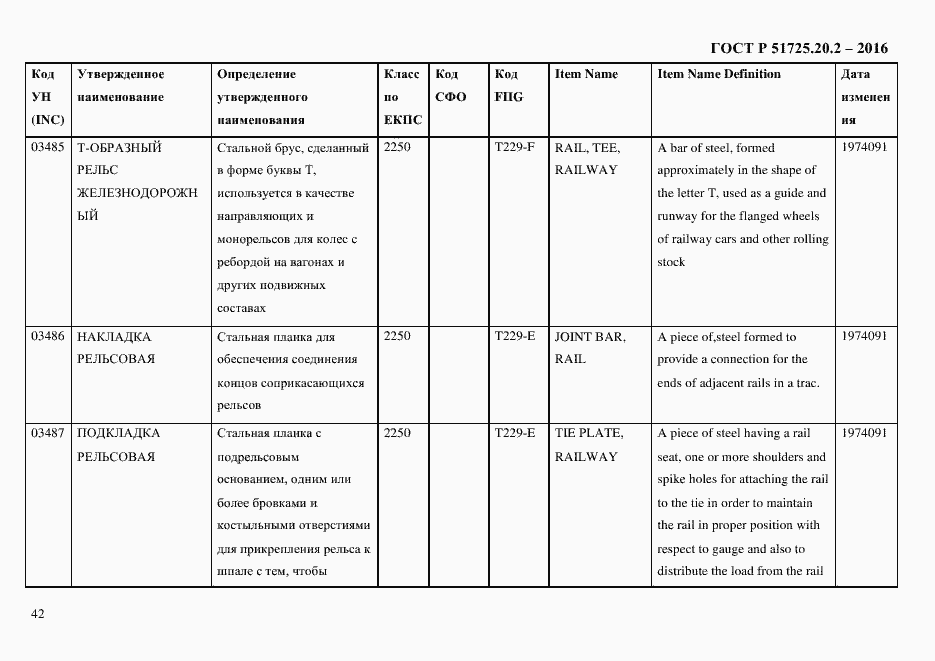 ГОСТ Р 51725.20.2 – 2016

| Код УН (INC) | Утвержденное наименование | Определение утвержденного наименования | Класс по ЕКПС | Код СФО | Код FIIG | Item Name | Item Name Definition | Дата изменения |
|---|---|---|---|---|---|---|---|---|
| 03485 | Т-ОБРАЗНЫЙ РЕЛЬС ЖЕЛЕЗНОДОРОЖНЫЙ | Стальной брус, сделанный в форме буквы Т, используется в качестве направляющих и монорельсов для колес с ребордой на вагонах и других подвижных составах | 2250 | | T229-F | RAIL, TEE, RAILWAY | A bar of steel, formed approximately in the shape of the letter T, used as a guide and runway for the flanged wheels of railway cars and other rolling stock | 1974091 |
| 03486 | НАКЛАДКА РЕЛЬСОВАЯ | Стальная планка для обеспечения соединения концов соприкасающихся рельсов | 2250 | | T229-E | JOINT BAR, RAIL | A piece of,steel formed to provide a connection for the ends of adjacent rails in a trac. | 1974091 |
| 03487 | ПОДКЛАДКА РЕЛЬСОВАЯ | Стальная планка с подрельсовым основанием, одним или более бровками и костыльными отверстиями для прикрепления рельса к шпале с тем, чтобы | 2250 | | T229-E | TIE PLATE, RAILWAY | A piece of steel having a rail seat, one or more shoulders and spike holes for attaching the rail to the tie in order to maintain the rail in proper position with respect to gauge and also to distribute the load from the rail | 1974091 |

42